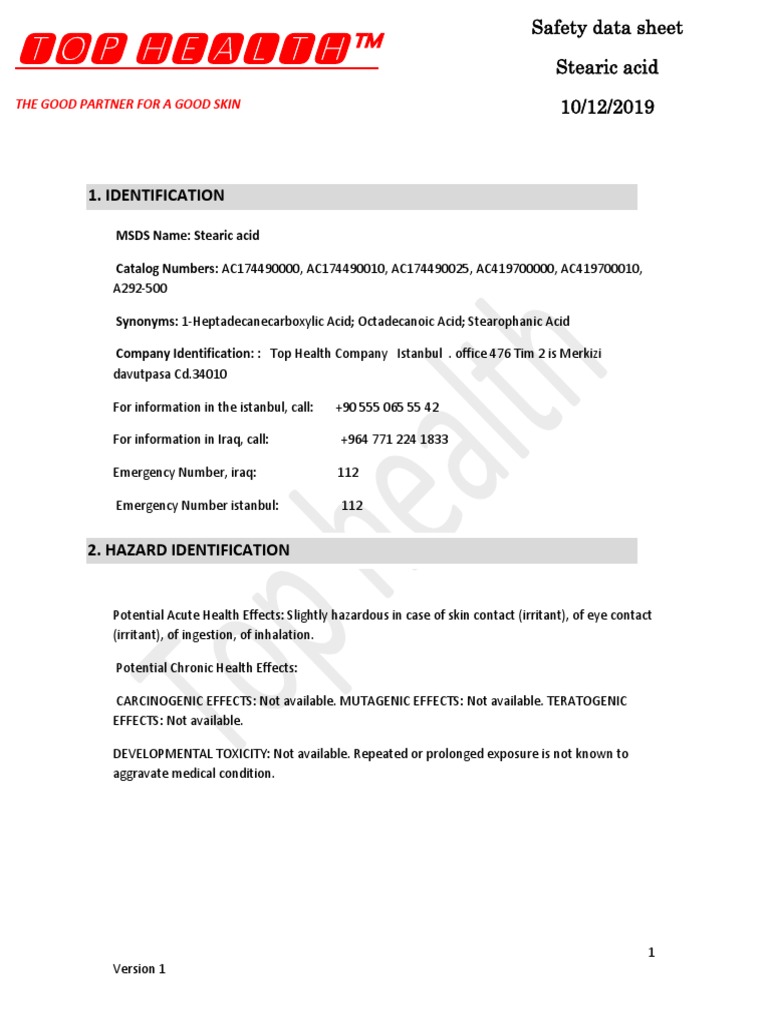 TOP HEALTH™

THE GOOD PARTNER FOR A GOOD SKIN

Safety data sheet

Stearic acid

10/12/2019

1. IDENTIFICATION

MSDS Name: Stearic acid

Catalog Numbers: AC174490000, AC174490010, AC174490025, AC419700000, AC419700010, A292-500

Synonyms: 1-Heptadecanecarboxylic Acid; Octadecanoic Acid; Stearophanic Acid

Company Identification: : Top Health Company Istanbul . office 476 Tim 2 is Merkizi davutpasa Cd.34010

For information in the istanbul, call: +90 555 065 55 42

For information in Iraq, call: +964 771 224 1833

Emergency Number, iraq: 112

Emergency Number istanbul: 112

2. HAZARD IDENTIFICATION

Potential Acute Health Effects: Slightly hazardous in case of skin contact (irritant), of eye contact (irritant), of ingestion, of inhalation.

Potential Chronic Health Effects:

CARCINOGENIC EFFECTS: Not available. MUTAGENIC EFFECTS: Not available. TERATOGENIC EFFECTS: Not available.

DEVELOPMENTAL TOXICITY: Not available. Repeated or prolonged exposure is not known to aggravate medical condition.

Top health

1

Version 1